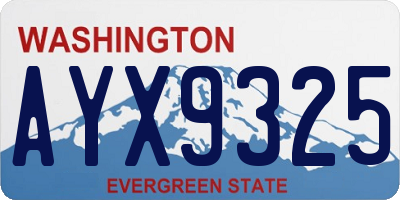 WASHINGTON

AYX9325

EVERGREEN STATE